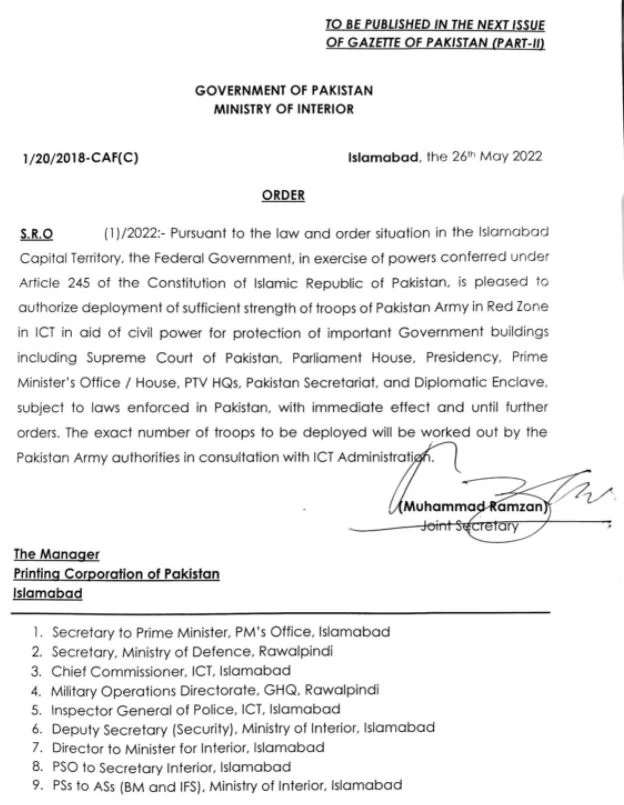 TO BE PUBLISHED IN THE NEXT ISSUE OF GAZETTE OF PAKISTAN (PART-II)

GOVERNMENT OF PAKISTAN
MINISTRY OF INTERIOR

1/20/2018-CAF(C)

Islamabad, the 26th May 2022

ORDER

S.R.O (1)/2022:- Pursuant to the law and order situation in the Islamabad Capital Territory, the Federal Government, in exercise of powers conferred under Article 245 of the Constitution of Islamic Republic of Pakistan, is pleased to authorize deployment of sufficient strength of troops of Pakistan Army in Red Zone in ICT in aid of civil power for protection of important Government buildings including Supreme Court of Pakistan, Parliament House, Presidency, Prime Minister's Office / House, PTV HQs, Pakistan Secretariat, and Diplomatic Enclave, subject to laws enforced in Pakistan, with immediate effect and until further orders. The exact number of troops to be deployed will be worked out by the Pakistan Army authorities in consultation with ICT Administration.

(Muhammad Ramzan)
Joint Secretary

The Manager
Printing Corporation of Pakistan
Islamabad

1. Secretary to Prime Minister, PM's Office, Islamabad
2. Secretary, Ministry of Defence, Rawalpindi
3. Chief Commissioner, ICT, Islamabad
4. Military Operations Directorate, GHQ, Rawalpindi
5. Inspector General of Police, ICT, Islamabad
6. Deputy Secretary (Security), Ministry of Interior, Islamabad
7. Director to Minister for Interior, Islamabad
8. PSO to Secretary Interior, Islamabad
9. PSs to ASs (BM and IFS), Ministry of Interior, Islamabad